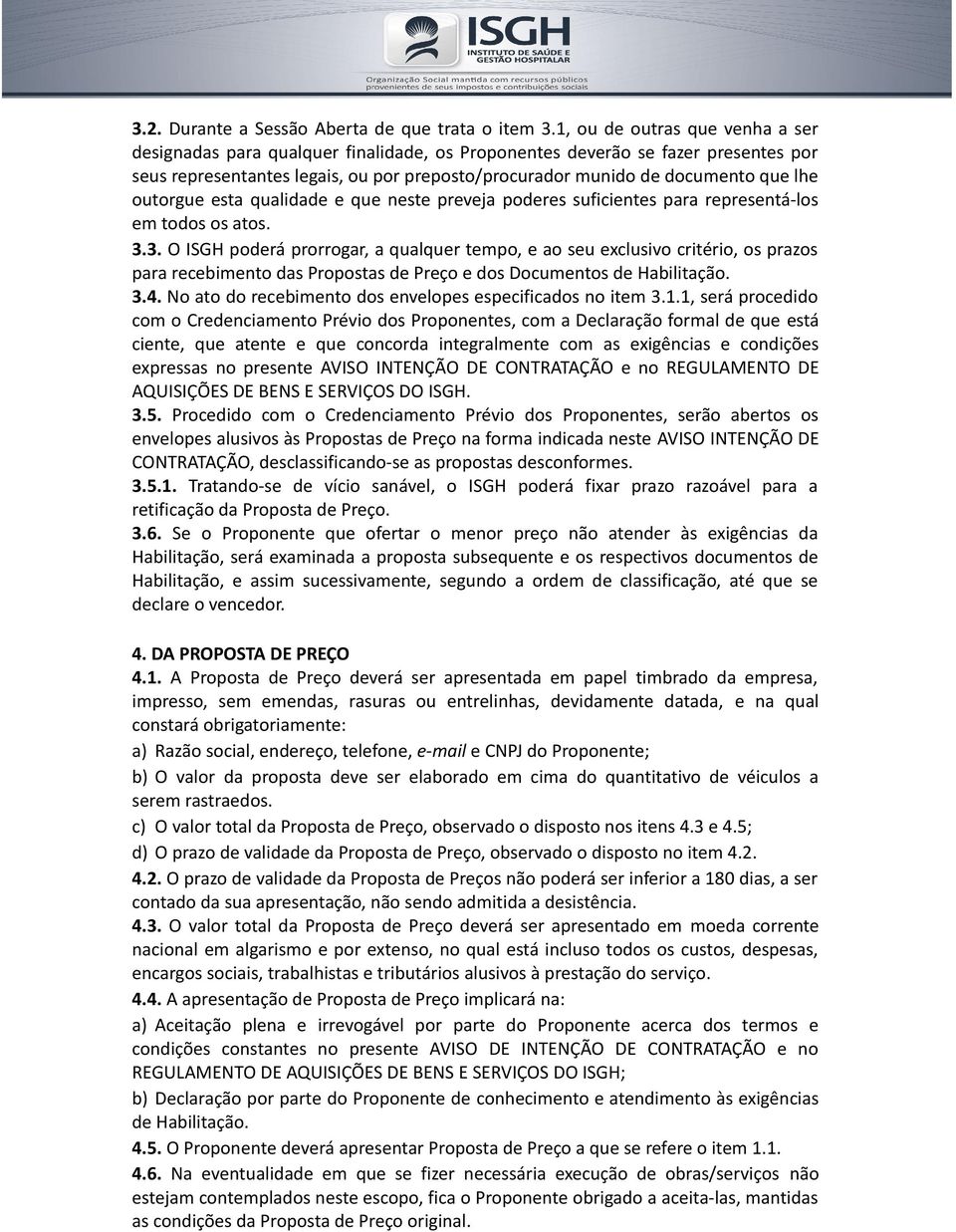 ISGH
INSTITUTO DE SAÚDE E GESTÃO HOSPITALAR
Organização Social mantida com recursos públicos provenientes de seus impostos e contribuições sociais

3.2. Durante a Sessão Aberta de que trata o item 3.1, ou de outras que venha a ser designadas para qualquer finalidade, os Proponentes deverão se fazer presentes por seus representantes legais, ou por preposto/procurador munido de documento que lhe outorgue esta qualidade e que neste preveja poderes suficientes para representá-los em todos os atos.
3.3. O ISGH poderá prorrogar, a qualquer tempo, e ao seu exclusivo critério, os prazos para recebimento das Propostas de Preço e dos Documentos de Habilitação.
3.4. No ato do recebimento dos envelopes especificados no item 3.1.1, será procedido com o Credenciamento Prévio dos Proponentes, com a Declaração formal de que está ciente, que atente e que concorda integralmente com as exigências e condições expressas no presente AVISO INTENÇÃO DE CONTRATAÇÃO e no REGULAMENTO DE AQUISIÇÕES DE BENS E SERVIÇOS DO ISGH.
3.5. Procedido com o Credenciamento Prévio dos Proponentes, serão abertos os envelopes alusivos às Propostas de Preço na forma indicada neste AVISO INTENÇÃO DE CONTRATAÇÃO, desclassificando-se as propostas desconformes.
3.5.1. Tratando-se de vício sanável, o ISGH poderá fixar prazo razoável para a retificação da Proposta de Preço.
3.6. Se o Proponente que ofertar o menor preço não atender às exigências da Habilitação, será examinada a proposta subsequente e os respectivos documentos de Habilitação, e assim sucessivamente, segundo a ordem de classificação, até que se declare o vencedor.

4. DA PROPOSTA DE PREÇO
4.1. A Proposta de Preço deverá ser apresentada em papel timbrado da empresa, impresso, sem emendas, rasuras ou entrelinhas, devidamente datada, e na qual constará obrigatoriamente:
a) Razão social, endereço, telefone, e-mail e CNPJ do Proponente;
b) O valor da proposta deve ser elaborado em cima do quantitativo de véiculos a serem rastraedos.
c) O valor total da Proposta de Preço, observado o disposto nos itens 4.3 e 4.5;
d) O prazo de validade da Proposta de Preço, observado o disposto no item 4.2.
4.2. O prazo de validade da Proposta de Preços não poderá ser inferior a 180 dias, a ser contado da sua apresentação, não sendo admitida a desistência.
4.3. O valor total da Proposta de Preço deverá ser apresentado em moeda corrente nacional em algarismo e por extenso, no qual está incluso todos os custos, despesas, encargos sociais, trabalhistas e tributários alusivos à prestação do serviço.
4.4. A apresentação de Proposta de Preço implicará na:
a) Aceitação plena e irrevogável por parte do Proponente acerca dos termos e condições constantes no presente AVISO DE INTENÇÃO DE CONTRATAÇÃO e no REGULAMENTO DE AQUISIÇÕES DE BENS E SERVIÇOS DO ISGH;
b) Declaração por parte do Proponente de conhecimento e atendimento às exigências de Habilitação.
4.5. O Proponente deverá apresentar Proposta de Preço a que se refere o item 1.1.
4.6. Na eventualidade em que se fizer necessária execução de obras/serviços não estejam contemplados neste escopo, fica o Proponente obrigado a aceita-las, mantidas as condições da Proposta de Preço original.